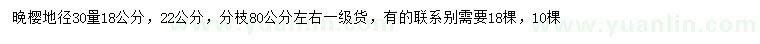 晚樱地径30量18公分，22公分，分枝80公分左右一级货，有的联系别需要18棵，10棵

www.yuanlin.com